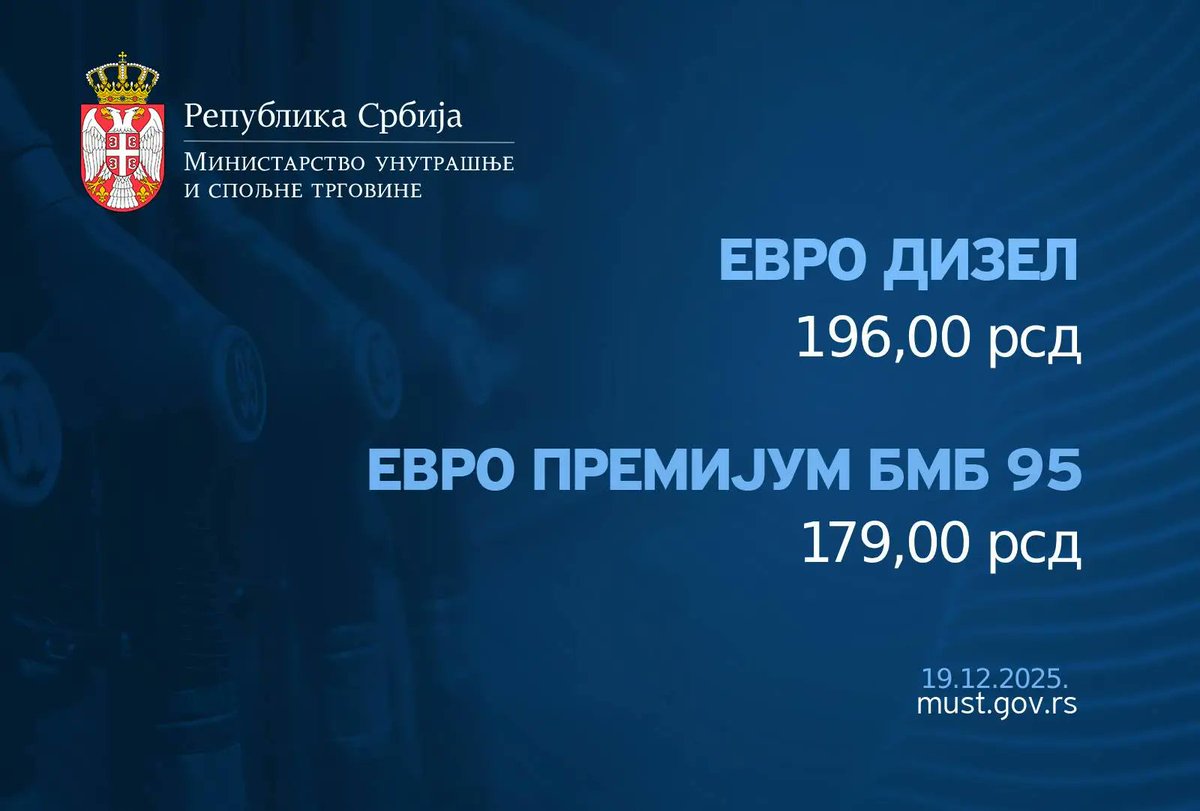 Република Србија
Министарство унутрашње и спољне трговине

ЕВРО ДИЗЕЛ
196,00 рсд

ЕВРО ПРЕМИЈУМ БМБ 95
179,00 рсд

19.12.2025.
must.gov.rs